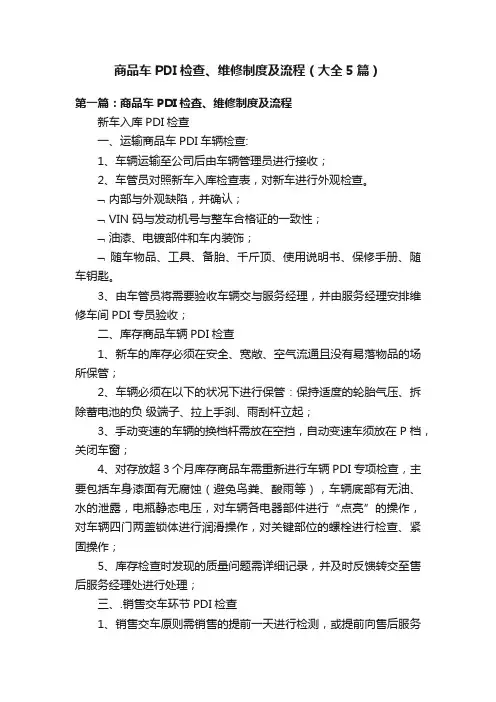 商品车 PDI 检查、维修制度及流程（大全 5 篇）

第一篇：商品车 PDI 检查、维修制度及流程

新车入库 PDI 检查

一、运输商品车 PDI 车辆检查:

1、车辆运输至公司后由车辆管理员进行接收；

2、车管员对照新车入库检查表，对新车进行外观检查。

¬ 内部与外观缺陷，并确认；

¬ VIN 码与发动机号与整车合格证的一致性；

¬ 油漆、电镀部件和车内装饰；

¬ 随车物品、工具、备胎、千斤顶、使用说明书、保修手册、随车钥匙。

3、由车管员将需要验收车辆交与服务经理，并由服务经理安排维修车间 PDI 专员验收；

二、库存商品车辆 PDI 检查

1、新车的库存必须在安全、宽敞、空气流通且没有易落物品的场所保管；

2、车辆必须在以下的状况下进行保管：保持适度的轮胎气压、拆除蓄电池的负 级端子、拉上手刹、雨刮杆立起；

3、手动变速的车辆的换档杆需放在空挡，自动变速车须放在 P 档，关闭车窗；

4、对存放超 3 个月库存商品车需重新进行车辆 PDI 专项检查，主要包括车身漆面有无腐蚀（避免鸟粪、酸雨等），车辆底部有无油、水的泄露，电瓶静态电压，对车辆各电器部件进行“点亮”的操作，对车辆四门两盖锁体进行润滑操作，对关键部位的螺栓进行检查、紧固操作；

5、库存检查时发现的质量问题需详细记录，并及时反馈转交至售后服务经理处进行处理；

三、.销售交车环节 PDI 检查

1、销售交车原则需销售的提前一天进行检测，或提前向售后服务